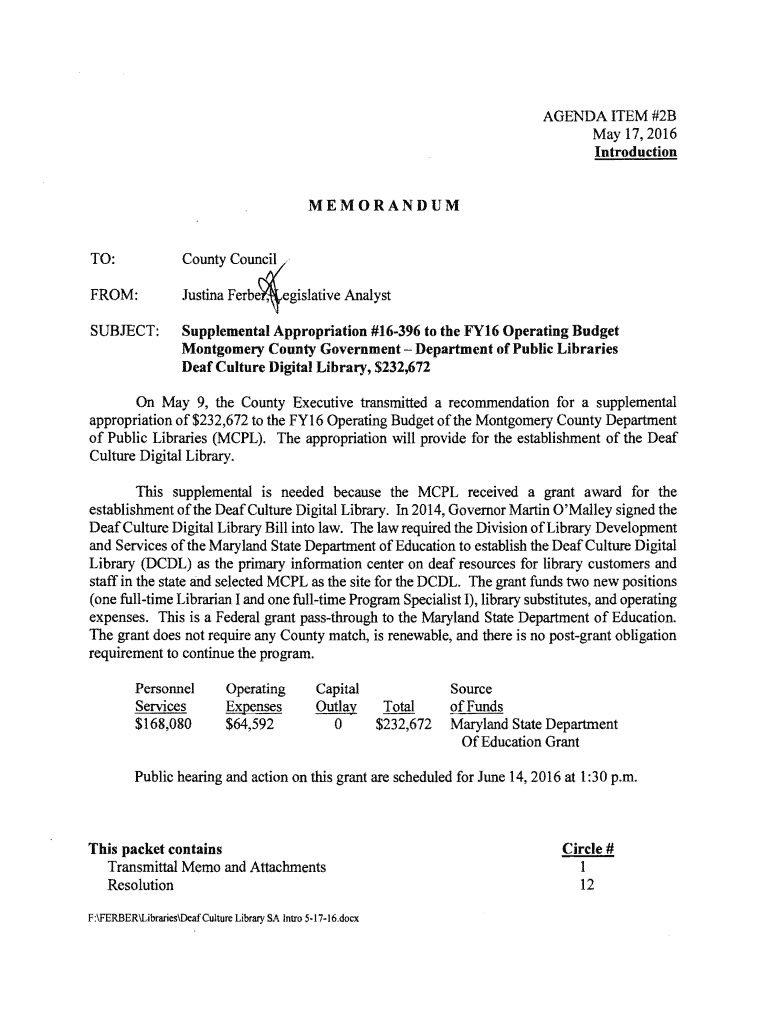 AGENDA ITEM #2B
May 17, 2016
Introduction

MEMORANDUM

TO: County Council

FROM: Justina Ferber, Legislative Analyst

SUBJECT: Supplemental Appropriation #16-396 to the FY16 Operating Budget Montgomery County Government – Department of Public Libraries Deaf Culture Digital Library, $232,672

On May 9, the County Executive transmitted a recommendation for a supplemental appropriation of $232,672 to the FY16 Operating Budget of the Montgomery County Department of Public Libraries (MCPL). The appropriation will provide for the establishment of the Deaf Culture Digital Library.

This supplemental is needed because the MCPL received a grant award for the establishment of the Deaf Culture Digital Library. In 2014, Governor Martin O'Malley signed the Deaf Culture Digital Library Bill into law. The law required the Division of Library Development and Services of the Maryland State Department of Education to establish the Deaf Culture Digital Library (DCDL) as the primary information center on deaf resources for library customers and staff in the state and selected MCPL as the site for the DCDL. The grant funds two new positions (one full-time Librarian I and one full-time Program Specialist I), library substitutes, and operating expenses. This is a Federal grant pass-through to the Maryland State Department of Education. The grant does not require any County match, is renewable, and there is no post-grant obligation requirement to continue the program.

| Personnel Services | Operating Expenses | Capital Outlay | Total | Source of Funds |
|---|---|---|---|---|
| $168,080 | $64,592 | 0 | $232,672 | Maryland State Department Of Education Grant |

Public hearing and action on this grant are scheduled for June 14, 2016 at 1:30 p.m.

| This packet contains | Circle # |
|---|---|
| Transmittal Memo and Attachments | 1 |
| Resolution | 12 |

F:\FERBER\Libraries\Deaf Culture Library SA Intro 5-17-16.docx